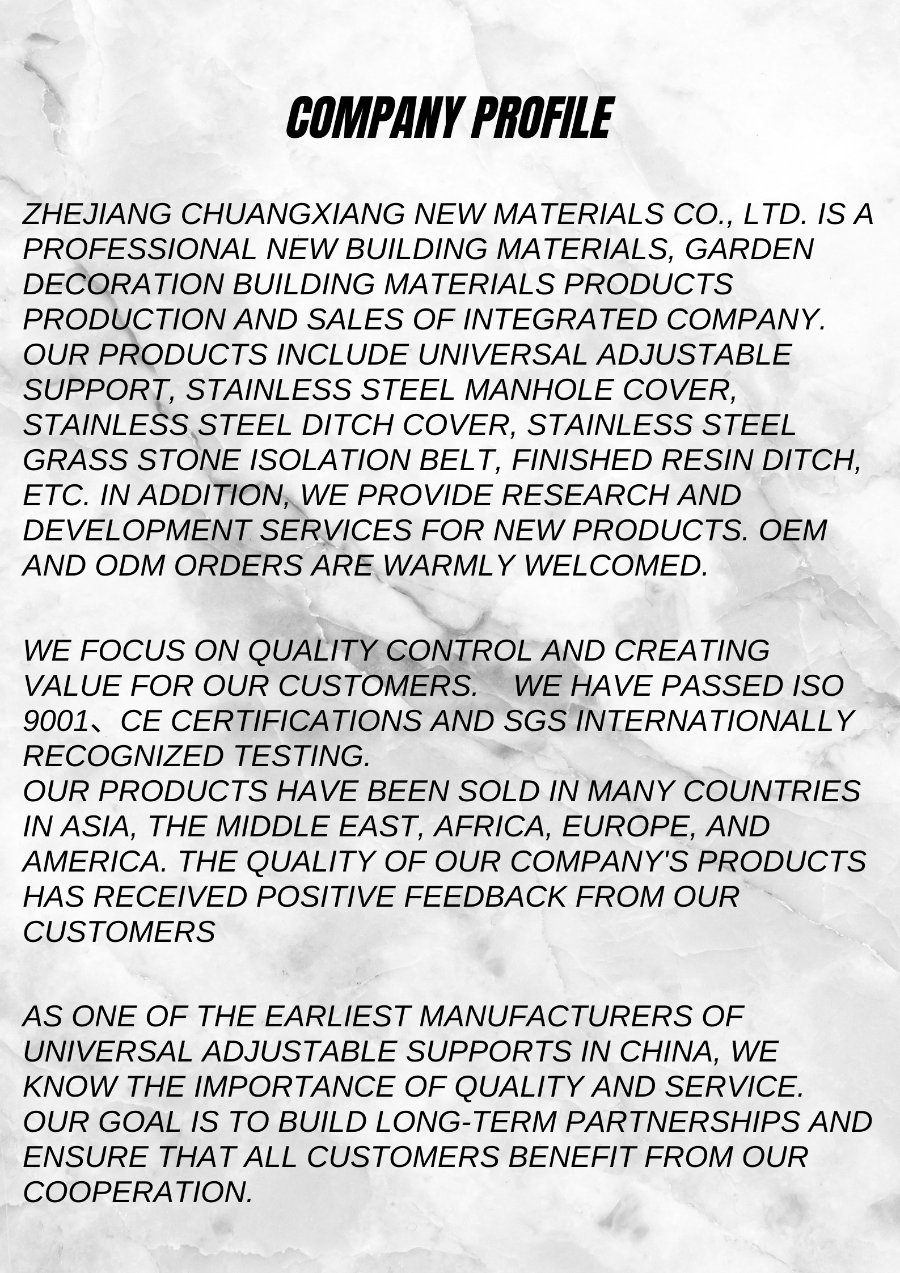 COMPANY PROFILE

ZHEJIANG CHUANGXIANG NEW MATERIALS CO., LTD. IS A PROFESSIONAL NEW BUILDING MATERIALS, GARDEN DECORATION BUILDING MATERIALS PRODUCTS PRODUCTION AND SALES OF INTEGRATED COMPANY. OUR PRODUCTS INCLUDE UNIVERSAL ADJUSTABLE SUPPORT, STAINLESS STEEL MANHOLE COVER, STAINLESS STEEL DITCH COVER, STAINLESS STEEL GRASS STONE ISOLATION BELT, FINISHED RESIN DITCH, ETC. IN ADDITION, WE PROVIDE RESEARCH AND DEVELOPMENT SERVICES FOR NEW PRODUCTS. OEM AND ODM ORDERS ARE WARMLY WELCOMED.

WE FOCUS ON QUALITY CONTROL AND CREATING VALUE FOR OUR CUSTOMERS. WE HAVE PASSED ISO 9001、CE CERTIFICATIONS AND SGS INTERNATIONALLY RECOGNIZED TESTING.
OUR PRODUCTS HAVE BEEN SOLD IN MANY COUNTRIES IN ASIA, THE MIDDLE EAST, AFRICA, EUROPE, AND AMERICA. THE QUALITY OF OUR COMPANY'S PRODUCTS HAS RECEIVED POSITIVE FEEDBACK FROM OUR CUSTOMERS

AS ONE OF THE EARLIEST MANUFACTURERS OF UNIVERSAL ADJUSTABLE SUPPORTS IN CHINA, WE KNOW THE IMPORTANCE OF QUALITY AND SERVICE. OUR GOAL IS TO BUILD LONG-TERM PARTNERSHIPS AND ENSURE THAT ALL CUSTOMERS BENEFIT FROM OUR COOPERATION.